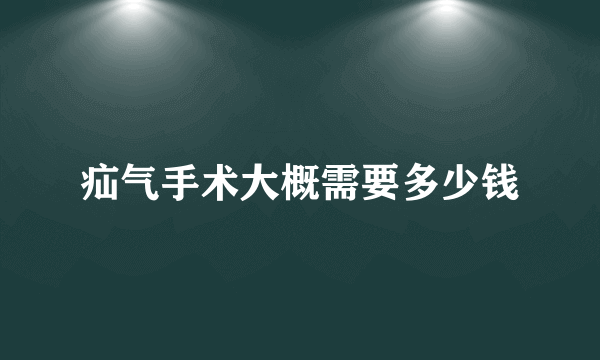 疝气手术大概需要多少钱